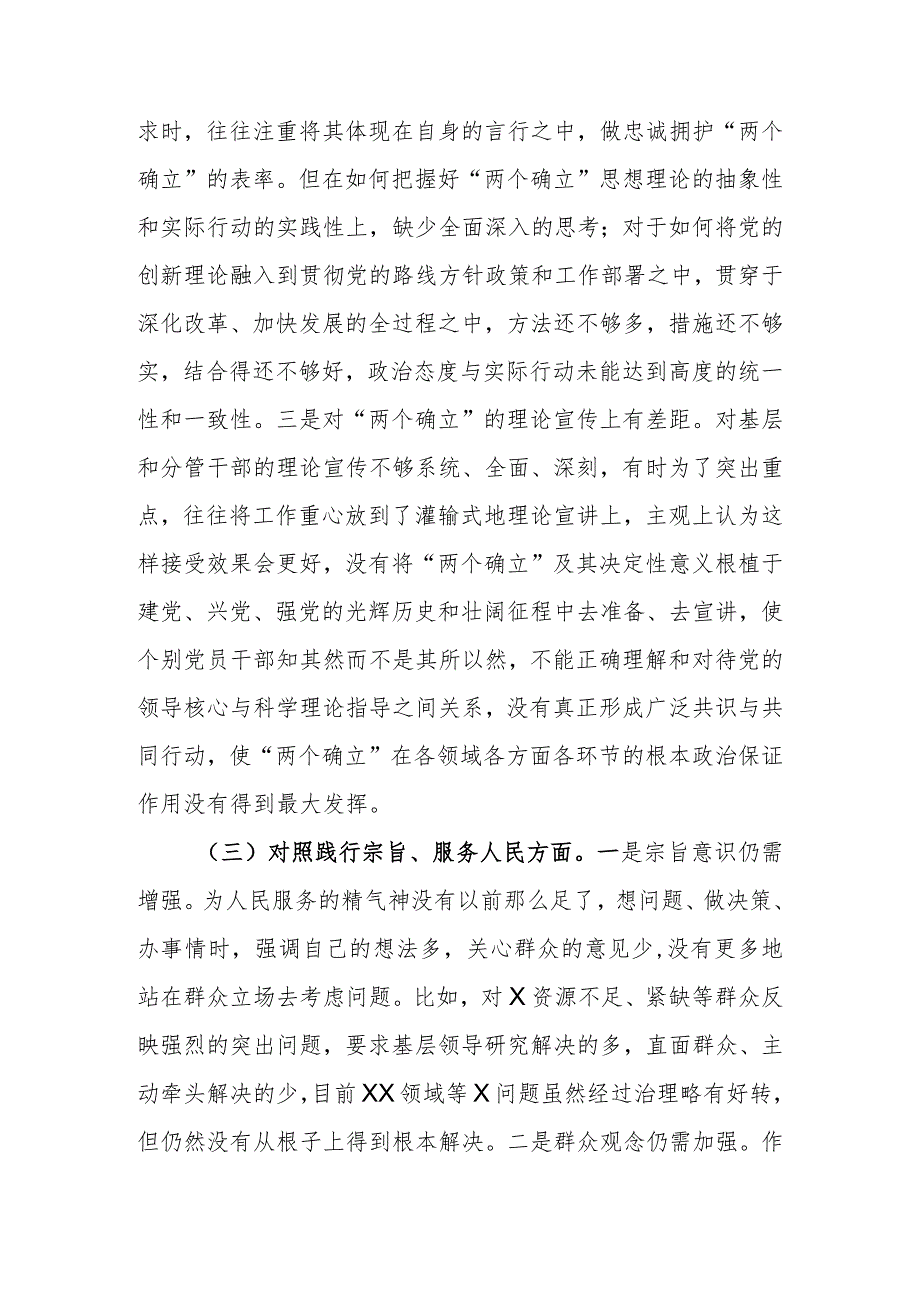 求时，往往注重将其体现在自身的言行之中，做忠诚拥护“两个确立”的表率。但在如何把握好“两个确立”思想理论的抽象性和实际行动的实践性上，缺少全面深入的思考；对于如何将党的创新理论融入到贯彻党的路线方针政策和工作部署之中，贯穿于深化改革、加快发展的全过程之中，方法还不够多，措施还不够实，结合得还不够好，政治态度与实际行动未能达到高度的统一性和一致性。三是对“两个确立”的理论宣传上有差距。对基层和分管干部的理论宣传不够系统、全面、深刻，有时为了突出重点，往往将工作重心放到了灌输式地理论宣讲上，主观上认为这样接受效果会更好，没有将“两个确立”及其决定性意义根植于建党、兴党、强党的光辉历史和壮阔征程中去准备、去宣讲，使个别党员干部知其然而不是其所以然，不能正确理解和对待党的领导核心与科学理论指导之间关系，没有真正形成广泛共识与共同行动，使“两个确立”在各领域各方面各环节的根本政治保证作用没有得到最大发挥。

（三）对照践行宗旨、服务人民方面。一是宗旨意识仍需增强。为人民服务的精气神没有以前那么足了，想问题、做决策、办事情时，强调自己的想法多，关心群众的意见少，没有更多地站在群众立场去考虑问题。比如，对X资源不足、紧缺等群众反映强烈的突出问题，要求基层领导研究解决的多，直面群众、主动牵头解决的少，目前XX领域等X问题虽然经过治理略有好转，但仍然没有从根子上得到根本解决。二是群众观念仍需加强。作